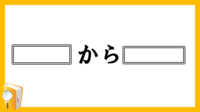 から